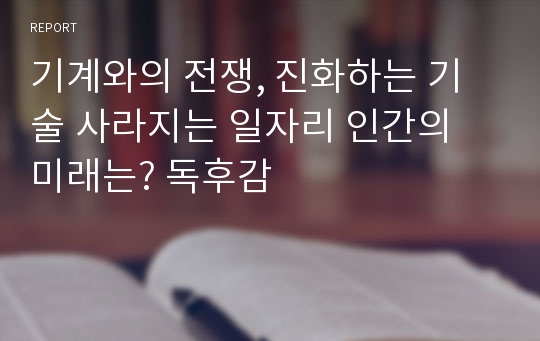 REPORT

기계와의 전쟁, 진화하는 기술 사라지는 일자리 인간의 미래는? 독후감